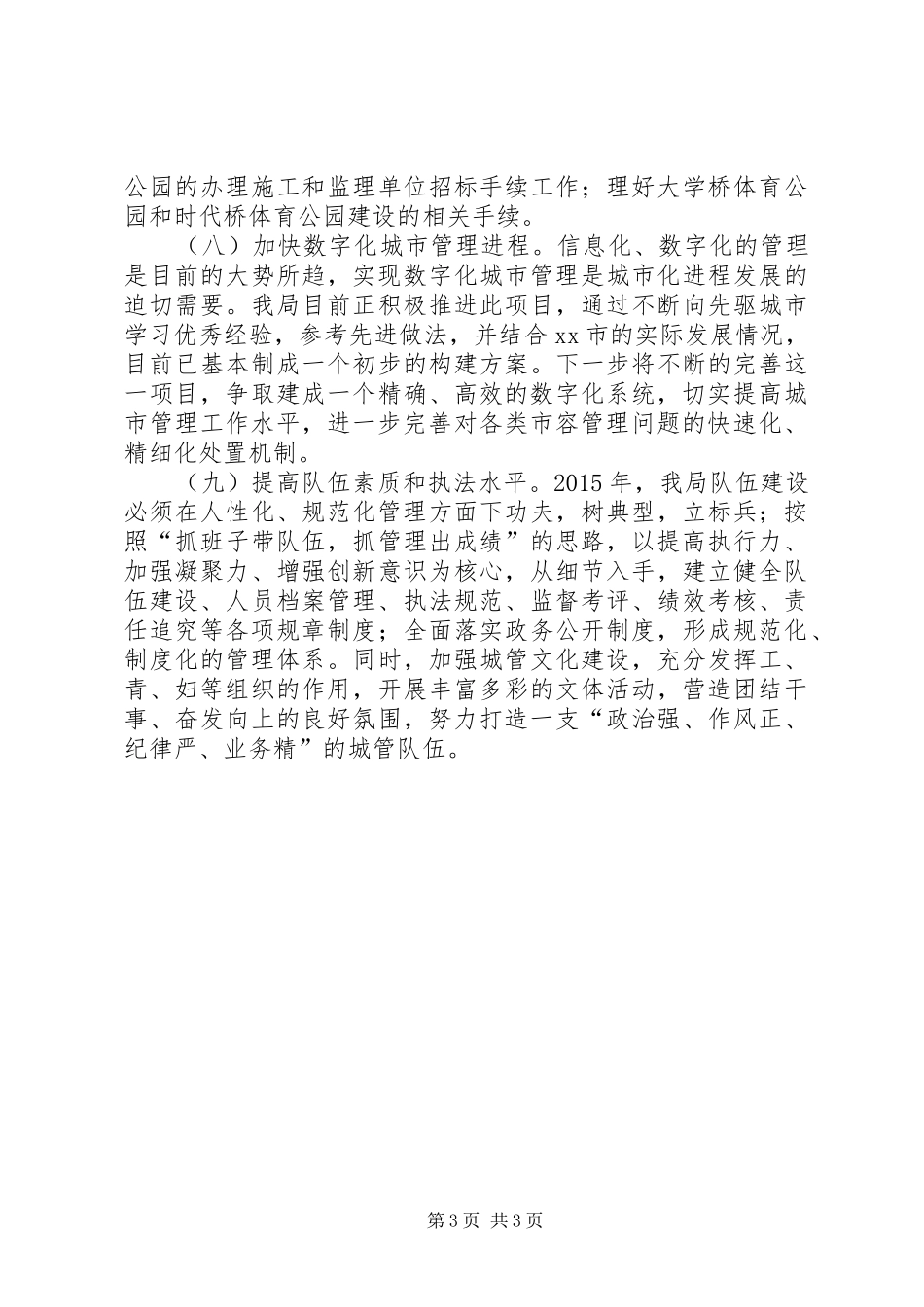 公园的办理施工和监理单位招标手续工作；理好大学桥体育公园和时代桥体育公园建设的相关手续。

（八）加快数字化城市管理进程。信息化、数字化的管理是目前的大势所趋，实现数字化城市管理是城市化进程发展的迫切需要。我局目前正积极推进此项目，通过不断向先驱城市学习优秀经验，参考先进做法，并结合xx市的实际发展情况，目前已基本制成一个初步的构建方案。下一步将不断的完善这一项目，争取建成一个精确、高效的数字化系统，切实提高城市管理工作水平，进一步完善对各类市容管理问题的快速化、精细化处置机制。

（九）提高队伍素质和执法水平。2015年，我局队伍建设必须在人性化、规范化管理方面下功夫，树典型，立标兵；按照“抓班子带队伍，抓管理出成绩”的思路，以提高执行力、加强凝聚力、增强创新意识为核心，从细节入手，建立健全队伍建设、人员档案管理、执法规范、监督考评、绩效考核、责任追究等各项规章制度；全面落实政务公开制度，形成规范化、制度化的管理体系。同时，加强城管文化建设，充分发挥工、青、妇等组织的作用，开展丰富多彩的文体活动，营造团结干事、奋发向上的良好氛围，努力打造一支“政治强、作风正、纪律严、业务精”的城管队伍。

第3页 共3页